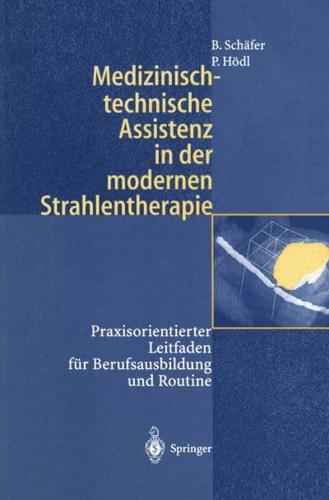 B. Schäfer
P. Hödl

Medizinisch-technische Assistenz in der modernen Strahlentherapie

Praxisorientierter Leitfaden für Berufsausbildung und Routine

Springer